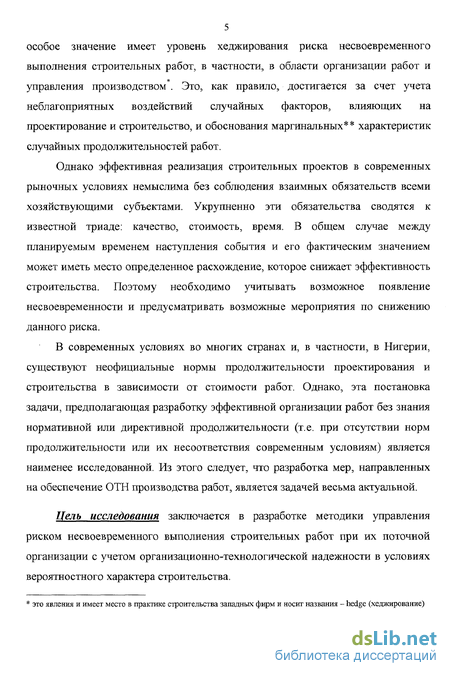 5

особое значение имеет уровень хеджирования риска несвоевременного выполнения строительных работ, в частности, в области организации работ и управления производством*. Это, как правило, достигается за счет учета неблагоприятных воздействий случайных факторов, влияющих на проектирование и строительство, и обоснования маргинальных** характеристик случайных продолжительностей работ.

Однако эффективная реализация строительных проектов в современных рыночных условиях немыслима без соблюдения взаимных обязательств всеми хозяйствующими субъектами. Укрупненно эти обязательства сводятся к известной триаде: качество, стоимость, время. В общем случае между планируемым временем наступления события и его фактическим значением может иметь место определенное расхождение, которое снижает эффективность строительства. Поэтому необходимо учитывать возможное появление несвоевременности и предусматривать возможные мероприятия по снижению данного риска.

В современных условиях во многих странах и, в частности, в Нигерии, существуют неофициальные нормы продолжительности проектирования и строительства в зависимости от стоимости работ. Однако, эта постановка задачи, предполагающая разработку эффективной организации работ без знания нормативной или директивной продолжительности (т.е. при отсутствии норм продолжительности или их несоответствия современным условиям) является наименее исследованной. Из этого следует, что разработка мер, направленных на обеспечение ОТН производства работ, является задачей весьма актуальной.

Цель исследования заключается в разработке методики управления риском несвоевременного выполнения строительных работ при их поточной организации с учетом организационно-технологической надежности в условиях вероятностного характера строительства.

* это явления и имеет место в практике строительства западных фирм и носит названия – hedge (хеджирование)

dsLib.net
библиотека диссертаций